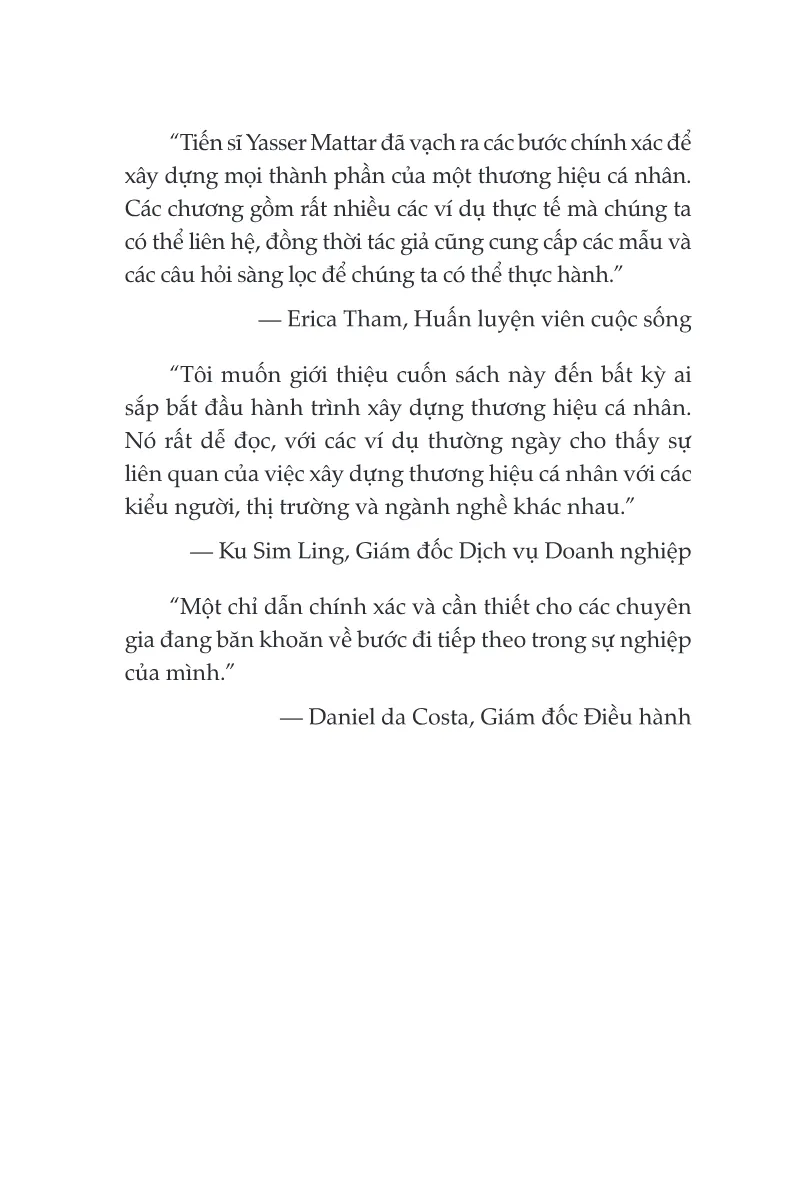 “Tiến sĩ Yasser Mattar đã vạch ra các bước chính xác để xây dựng mọi thành phần của một thương hiệu cá nhân. Các chương gồm rất nhiều các ví dụ thực tế mà chúng ta có thể liên hệ, đồng thời tác giả cũng cung cấp các mẫu và các câu hỏi sàng lọc để chúng ta có thể thực hành.”

— Erica Tham, Huấn luyện viên cuộc sống

“Tôi muốn giới thiệu cuốn sách này đến bất kỳ ai sắp bắt đầu hành trình xây dựng thương hiệu cá nhân. Nó rất dễ đọc, với các ví dụ thường ngày cho thấy sự liên quan của việc xây dựng thương hiệu cá nhân với các kiểu người, thị trường và ngành nghề khác nhau.”

— Ku Sim Ling, Giám đốc Dịch vụ Doanh nghiệp

“Một chỉ dẫn chính xác và cần thiết cho các chuyên gia đang băn khoăn về bước đi tiếp theo trong sự nghiệp của mình.”

— Daniel da Costa, Giám đốc Điều hành